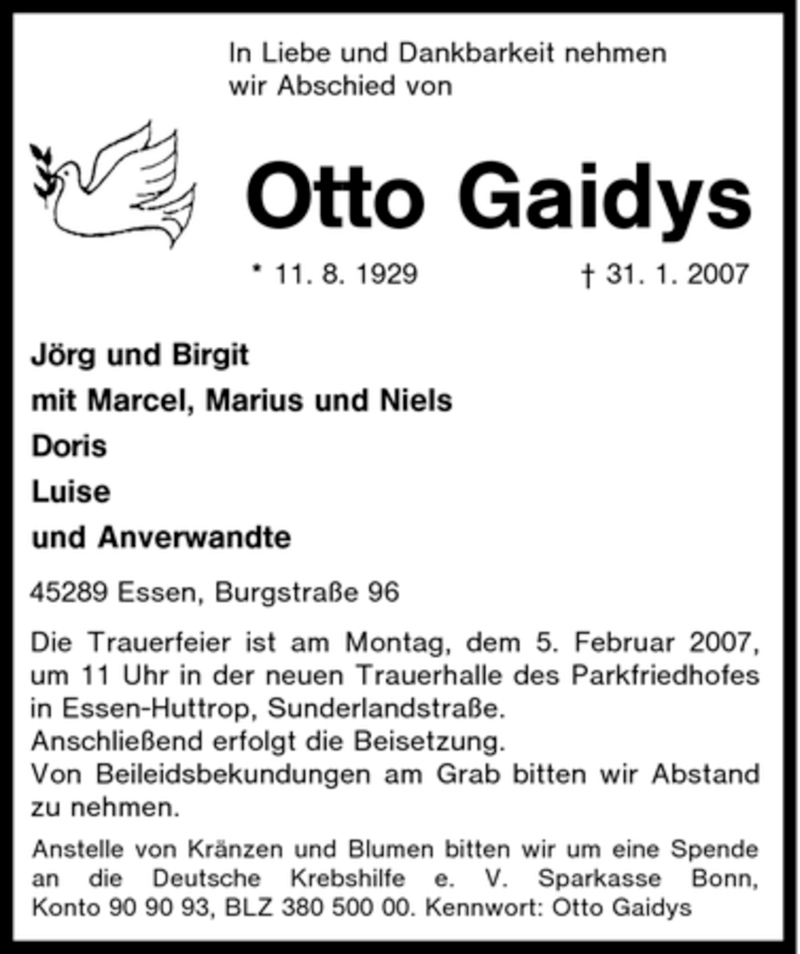 In Liebe und Dankbarkeit nehmen wir Abschied von

Otto Gaidys

* 11. 8. 1929 † 31. 1. 2007

Jörg und Birgit
mit Marcel, Marius und Niels
Doris
Luise
und Anverwandte

45289 Essen, Burgstraße 96

Die Trauerfeier ist am Montag, dem 5. Februar 2007, um 11 Uhr in der neuen Trauerhalle des Parkfriedhofes in Essen-Huttrop, Sunderlandstraße.
Anschließend erfolgt die Beisetzung.
Von Beileidsbekundungen am Grab bitten wir Abstand zu nehmen.

Anstelle von Kränzen und Blumen bitten wir um eine Spende an die Deutsche Krebshilfe e. V. Sparkasse Bonn, Konto 90 90 93, BLZ 380 500 00. Kennwort: Otto Gaidys